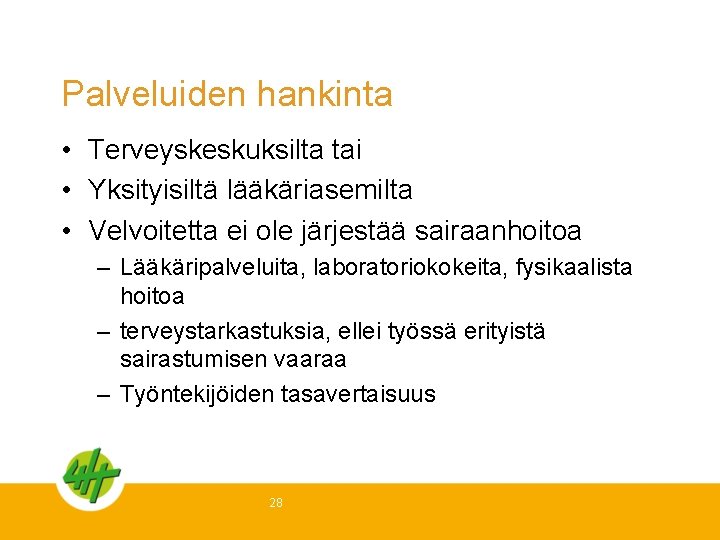 Palveluiden hankinta

• Terveyskeskuksilta tai
• Yksityisiltä lääkäriasemilta
• Velvoitetta ei ole järjestää sairaanhoitoa
– Lääkäripalveluita, laboratoriokokeita, fysikaalista hoitoa
– terveystarkastuksia, ellei työssä erityistä sairastumisen vaaraa
– Työntekijöiden tasavertaisuus

28